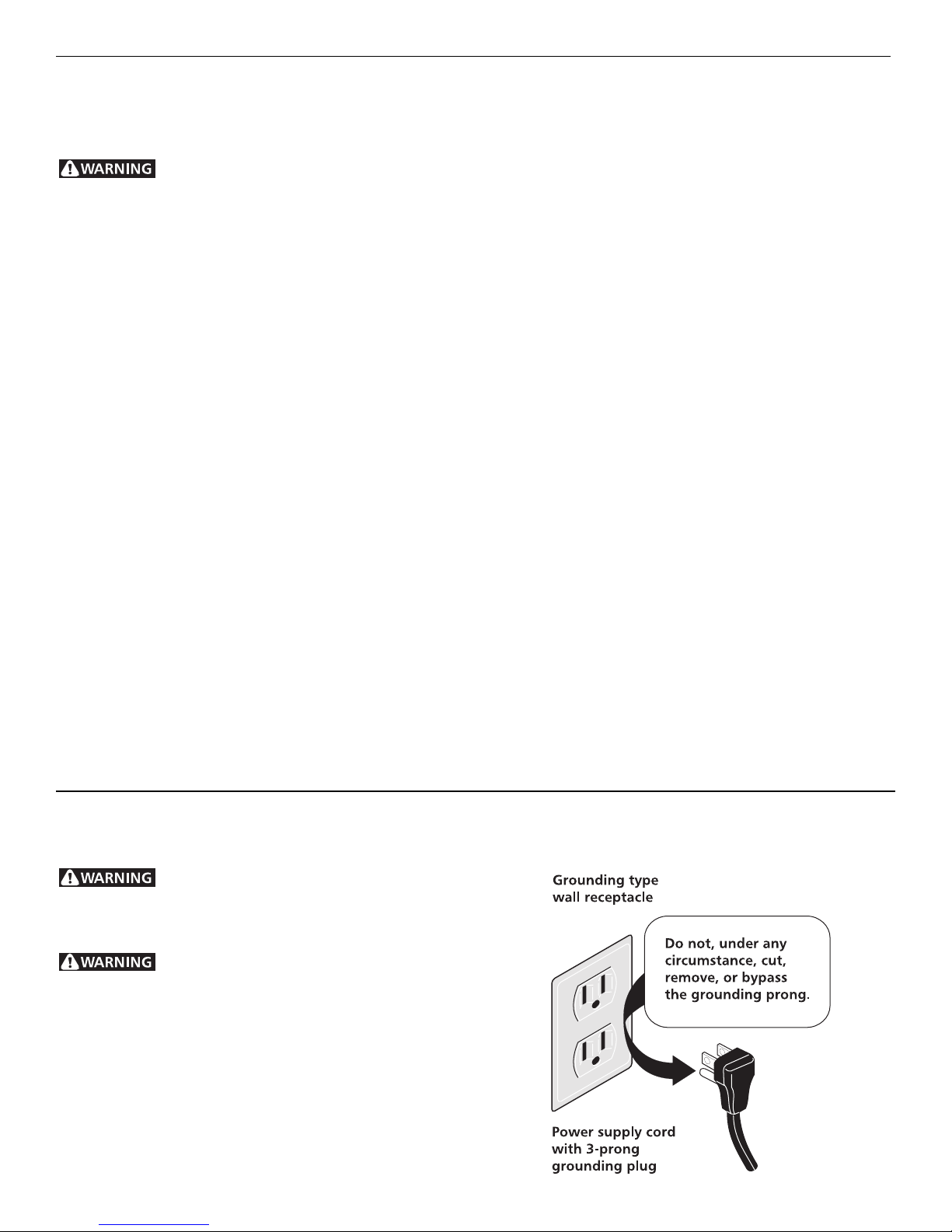 WARNING

WARNING

WARNING

Grounding type
wall receptacle

Do not, under any circumstance, cut, remove, or bypass the grounding prong.

Power supply cord
with 3-prong
grounding plug